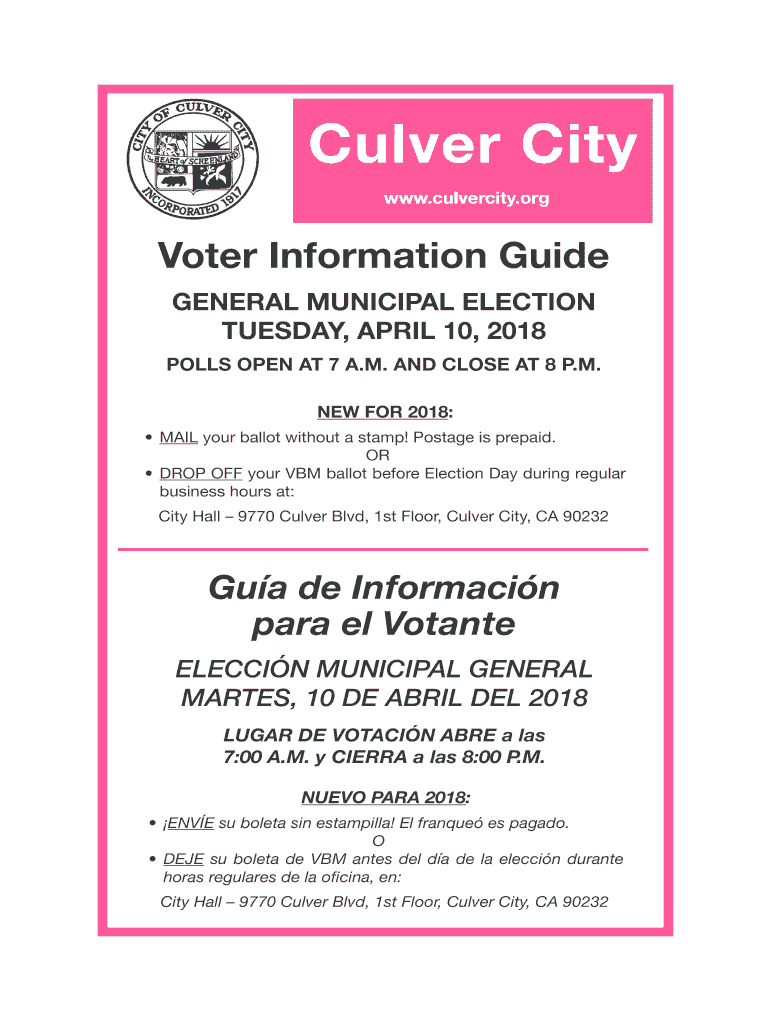 CITY OF CULVER CITY
The HEART of SCREENLAND
INCORPORATED 1917

Culver City
www.culvercity.org

Voter Information Guide

GENERAL MUNICIPAL ELECTION
TUESDAY, APRIL 10, 2018

POLLS OPEN AT 7 A.M. AND CLOSE AT 8 P.M.

NEW FOR 2018:

• MAIL your ballot without a stamp! Postage is prepaid.
OR
• DROP OFF your VBM ballot before Election Day during regular business hours at:
City Hall – 9770 Culver Blvd, 1st Floor, Culver City, CA 90232

Guía de Información para el Votante

ELECCIÓN MUNICIPAL GENERAL
MARTES, 10 DE ABRIL DEL 2018

LUGAR DE VOTACIÓN ABRE a las 7:00 A.M. y CIERRA a las 8:00 P.M.

NUEVO PARA 2018:

• ¡ENVÍE su boleta sin estampilla! El franqueó es pagado.
O
• DEJE su boleta de VBM antes del día de la elección durante horas regulares de la oficina, en:
City Hall – 9770 Culver Blvd, 1st Floor, Culver City, CA 90232